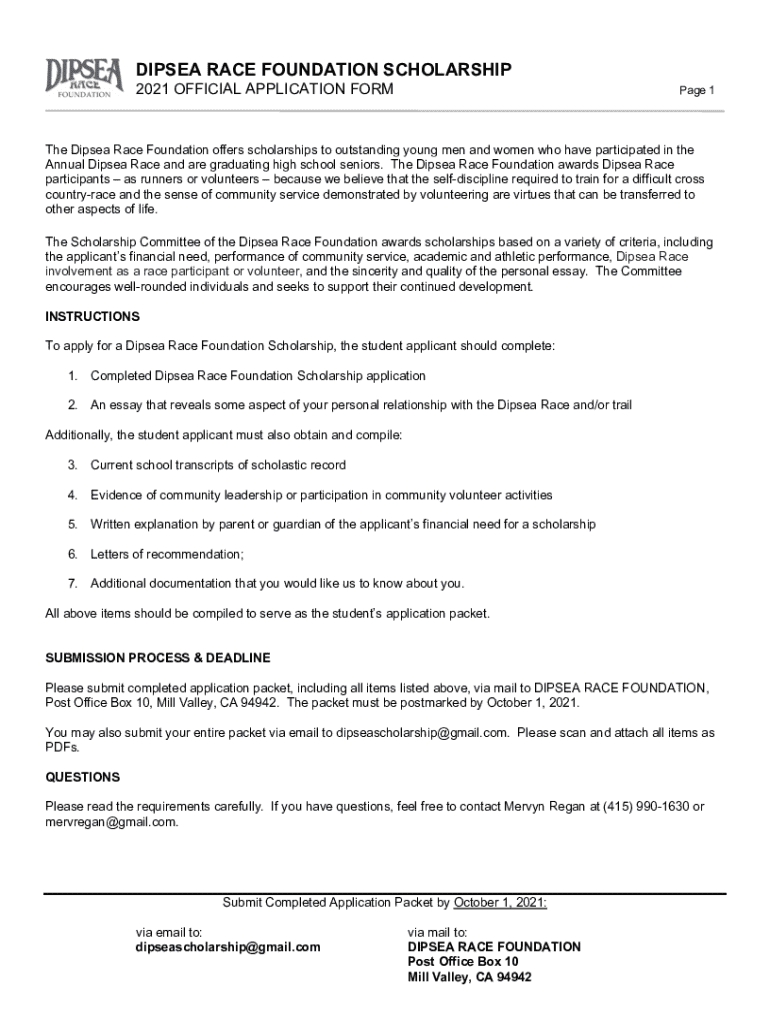 DIPSEA RACE FOUNDATION

DIPSEA RACE FOUNDATION SCHOLARSHIP
2021 OFFICIAL APPLICATION FORM

Page 1

The Dipsea Race Foundation offers scholarships to outstanding young men and women who have participated in the Annual Dipsea Race and are graduating high school seniors. The Dipsea Race Foundation awards Dipsea Race participants – as runners or volunteers – because we believe that the self-discipline required to train for a difficult cross country-race and the sense of community service demonstrated by volunteering are virtues that can be transferred to other aspects of life.

The Scholarship Committee of the Dipsea Race Foundation awards scholarships based on a variety of criteria, including the applicant's financial need, performance of community service, academic and athletic performance, Dipsea Race involvement as a race participant or volunteer, and the sincerity and quality of the personal essay. The Committee encourages well-rounded individuals and seeks to support their continued development.

INSTRUCTIONS

To apply for a Dipsea Race Foundation Scholarship, the student applicant should complete:

1. Completed Dipsea Race Foundation Scholarship application

2. An essay that reveals some aspect of your personal relationship with the Dipsea Race and/or trail

Additionally, the student applicant must also obtain and compile:

3. Current school transcripts of scholastic record

4. Evidence of community leadership or participation in community volunteer activities

5. Written explanation by parent or guardian of the applicant's financial need for a scholarship

6. Letters of recommendation;

7. Additional documentation that you would like us to know about you.

All above items should be compiled to serve as the student's application packet.

SUBMISSION PROCESS & DEADLINE

Please submit completed application packet, including all items listed above, via mail to DIPSEA RACE FOUNDATION, Post Office Box 10, Mill Valley, CA 94942. The packet must be postmarked by October 1, 2021.

You may also submit your entire packet via email to dipseascholarship@gmail.com. Please scan and attach all items as PDFs.

QUESTIONS

Please read the requirements carefully. If you have questions, feel free to contact Mervyn Regan at (415) 990-1630 or mervregan@gmail.com.

Submit Completed Application Packet by October 1, 2021:

via email to:
dipseascholarship@gmail.com

via mail to:
DIPSEA RACE FOUNDATION
Post Office Box 10
Mill Valley, CA 94942